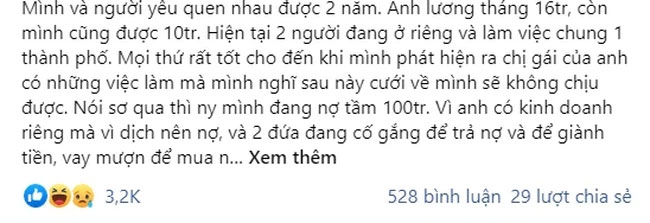 Mình và người yêu quen nhau được 2 năm. Anh lương tháng 16tr, còn mình cũng được 10tr. Hiện tại 2 người đang ở riêng và làm việc chung 1 thành phố. Mọi thứ rất tốt cho đến khi mình phát hiện ra chị gái của anh có những việc làm mà mình nghĩ sau này cưới về mình sẽ không chịu được. Nói sơ qua thì ny mình đang nợ tầm 100tr. Vì anh có kinh doanh riêng mà vì dịch nên nợ, và 2 đứa đang cố gắng để trả nợ và để giành tiền, vay mượn để mua n... Xem thêm

3,2K

528 bình luận 29 lượt chia sẻ